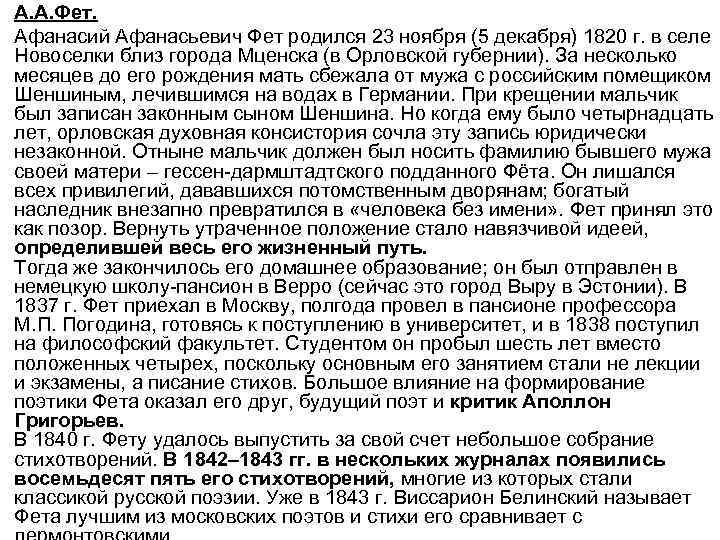 А.А.Фет.

Афанасий Афанасьевич Фет родился 23 ноября (5 декабря) 1820 г. в селе Новоселки близ города Мценска (в Орловской губернии). За несколько месяцев до его рождения мать сбежала от мужа с российским помещиком Шеншиным, лечившимся на водах в Германии. При крещении мальчик был записан законным сыном Шеншина. Но когда ему было четырнадцать лет, орловская духовная консистория сочла эту запись юридически незаконной. Отныне мальчик должен был носить фамилию бывшего мужа своей матери – гессен-дармштадтского подданного Фёта. Он лишался всех привилегий, дававшихся потомственным дворянам; богатый наследник внезапно превратился в «человека без имени». Фет принял это как позор. Вернуть утраченное положение стало навязчивой идеей, определившей весь его жизненный путь.
Тогда же закончилось его домашнее образование; он был отправлен в немецкую школу-пансион в Верро (сейчас это город Выру в Эстонии). В 1837 г. Фет приехал в Москву, полгода провел в пансионе профессора М.П. Погодина, готовясь к поступлению в университет, и в 1838 поступил на философский факультет. Студентом он пробыл шесть лет вместо положенных четырех, поскольку основным его занятием стали не лекции и экзамены, а писание стихов. Большое влияние на формирование поэтики Фета оказал его друг, будущий поэт и критик Аполлон Григорьев.
В 1840 г. Фету удалось выпустить за свой счет небольшое собрание стихотворений. В 1842–1843 гг. в нескольких журналах появились восемьдесят пять его стихотворений, многие из которых стали классикой русской поэзии. Уже в 1843 г. Виссарион Белинский называет Фета лучшим из московских поэтов и стихи его сравнивает с лермонтовскими